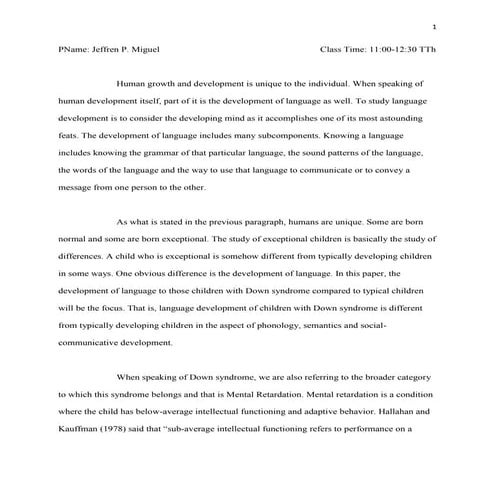 1

PName: Jeffren P. Miguel Class Time: 11:00-12:30 TTh

Human growth and development is unique to the individual. When speaking of human development itself, part of it is the development of language as well. To study language development is to consider the developing mind as it accomplishes one of its most astounding feats. The development of language includes many subcomponents. Knowing a language includes knowing the grammar of that particular language, the sound patterns of the language, the words of the language and the way to use that language to communicate or to convey a message from one person to the other.

As what is stated in the previous paragraph, humans are unique. Some are born normal and some are born exceptional. The study of exceptional children is basically the study of differences. A child who is exceptional is somehow different from typically developing children in some ways. One obvious difference is the development of language. In this paper, the development of language to those children with Down syndrome compared to typical children will be the focus. That is, language development of children with Down syndrome is different from typically developing children in the aspect of phonology, semantics and social-communicative development.

When speaking of Down syndrome, we are also referring to the broader category to which this syndrome belongs and that is Mental Retardation. Mental retardation is a condition where the child has below-average intellectual functioning and adaptive behavior. Hallahan and Kauffman (1978) said that "sub-average intellectual functioning refers to performance on a